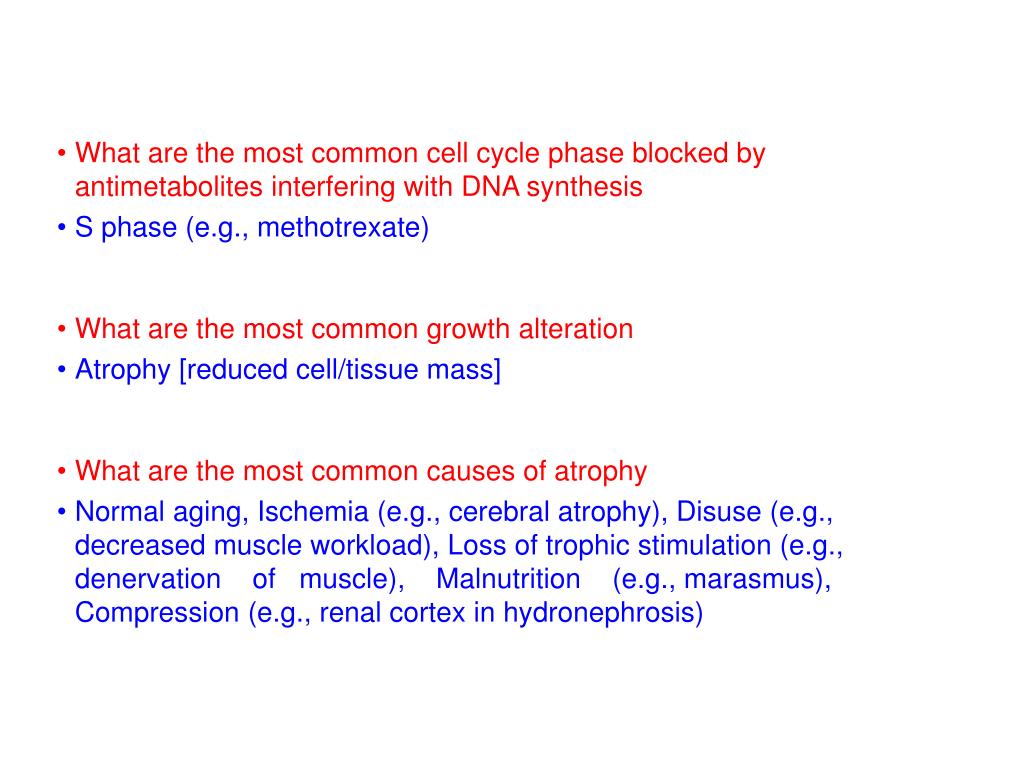 • What are the most common cell cycle phase blocked by antimetabolites interfering with DNA synthesis
• S phase (e.g., methotrexate)

• What are the most common growth alteration
• Atrophy [reduced cell/tissue mass]

• What are the most common causes of atrophy
• Normal aging, Ischemia (e.g., cerebral atrophy), Disuse (e.g., decreased muscle workload), Loss of trophic stimulation (e.g., denervation of muscle), Malnutrition (e.g., marasmus), Compression (e.g., renal cortex in hydronephrosis)